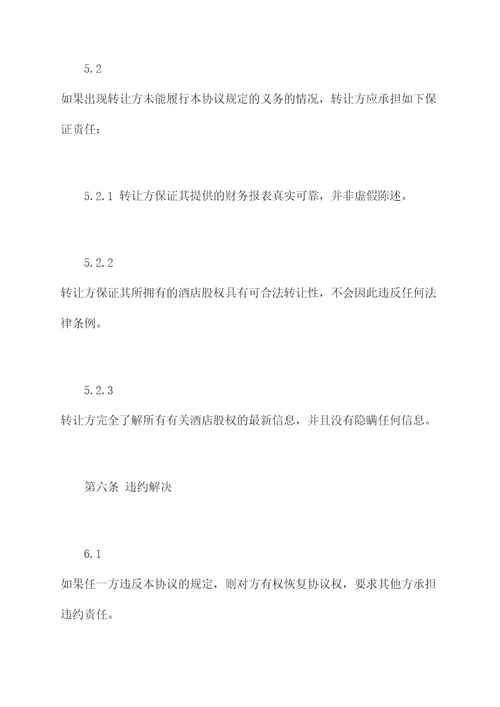 5.2

如果出现转让方未能履行本协议规定的义务的情况，转让方应承担如下保证责任：

5.2.1 转让方保证其提供的财务报表真实可靠，并非虚假陈述。

5.2.2

转让方保证其所拥有的酒店股权具有可合法转让性，不会因此违反任何法律条例。

5.2.3

转让方完全了解所有有关酒店股权的最新信息，并且没有隐瞒任何信息。

第六条 违约解决

6.1

如果任一方违反本协议的规定，则对方有权恢复协议权，要求其他方承担违约责任。